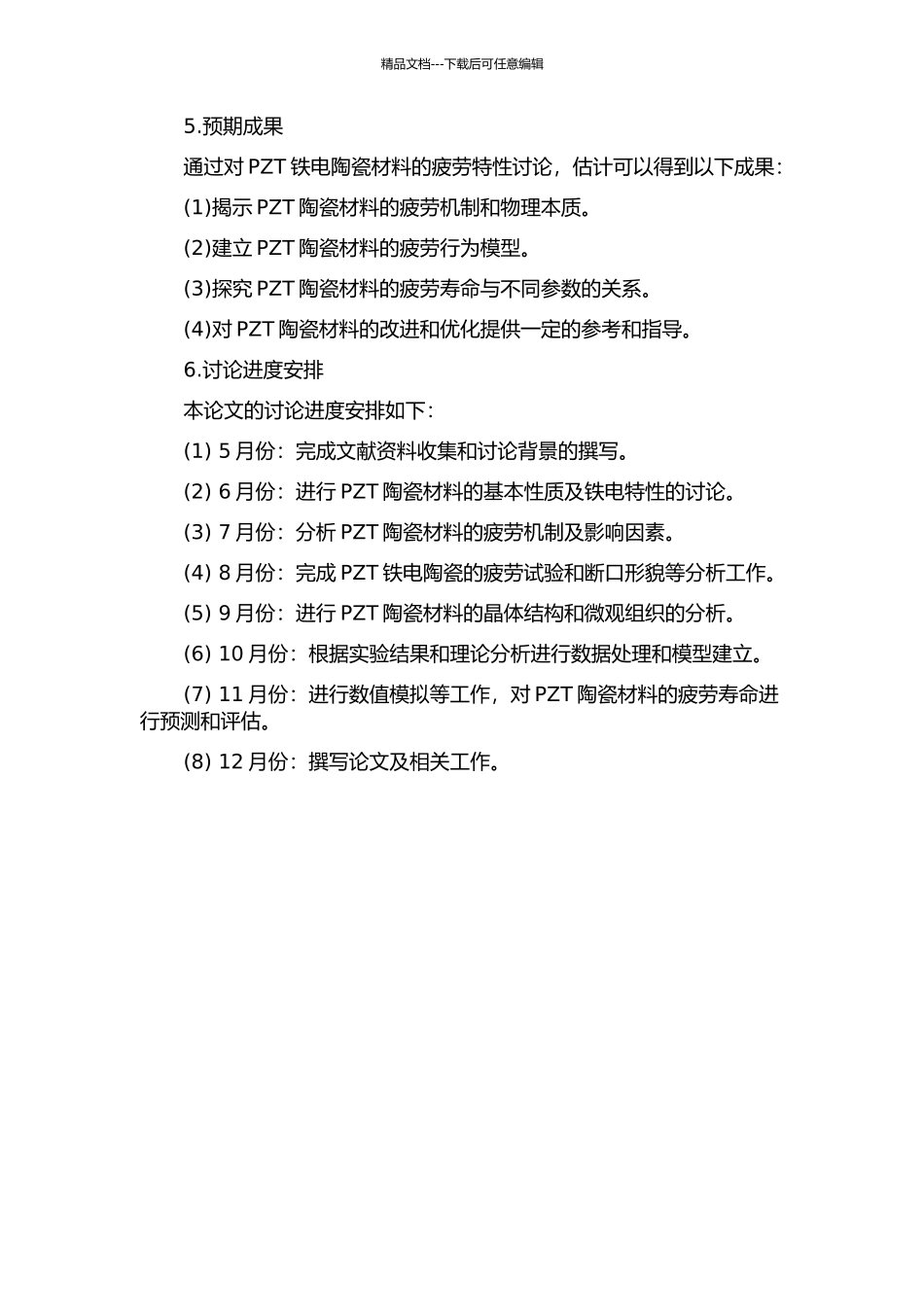 精品文档---下载后可任意编辑

5.预期成果

通过对 PZT 铁电陶瓷材料的疲劳特性讨论，估计可以得到以下成果：

(1)揭示 PZT 陶瓷材料的疲劳机制和物理本质。

(2)建立 PZT 陶瓷材料的疲劳行为模型。

(3)探究 PZT 陶瓷材料的疲劳寿命与不同参数的关系。

(4)对 PZT 陶瓷材料的改进和优化提供一定的参考和指导。

6.讨论进度安排

本论文的讨论进度安排如下：

(1) 5 月份：完成文献资料收集和讨论背景的撰写。

(2) 6 月份：进行 PZT 陶瓷材料的基本性质及铁电特性的讨论。

(3) 7 月份：分析 PZT 陶瓷材料的疲劳机制及影响因素。

(4) 8 月份：完成 PZT 铁电陶瓷的疲劳试验和断口形貌等分析工作。

(5) 9 月份：进行 PZT 陶瓷材料的晶体结构和微观组织的分析。

(6) 10 月份：根据实验结果和理论分析进行数据处理和模型建立。

(7) 11 月份：进行数值模拟等工作，对 PZT 陶瓷材料的疲劳寿命进行预测和评估。

(8) 12 月份：撰写论文及相关工作。